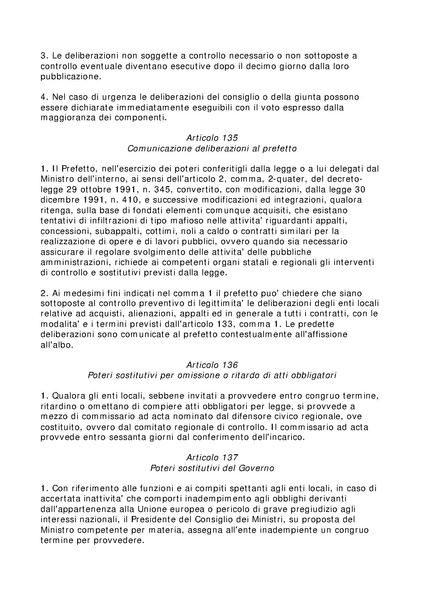 3. Le deliberazioni non soggette a controllo necessario o non sottoposte a controllo eventuale diventano esecutive dopo il decimo giorno dalla loro pubblicazione.

4. Nel caso di urgenza le deliberazioni del consiglio o della giunta possono essere dichiarate immediatamente eseguibili con il voto espresso dalla maggioranza dei componenti.

Articolo 135
Comunicazione deliberazioni al prefetto

1. Il Prefetto, nell'esercizio dei poteri conferitigli dalla legge o a lui delegati dal Ministro dell'interno, ai sensi dell'articolo 2, comma, 2-quater, del decreto-legge 29 ottobre 1991, n. 345, convertito, con modificazioni, dalla legge 30 dicembre 1991, n. 410, e successive modificazioni ed integrazioni, qualora ritenga, sulla base di fondati elementi comunque acquisiti, che esistano tentativi di infiltrazioni di tipo mafioso nelle attivita' riguardanti appalti, concessioni, subappalti, cottimi, noli a caldo o contratti similari per la realizzazione di opere e di lavori pubblici, ovvero quando sia necessario assicurare il regolare svolgimento delle attivita' delle pubbliche amministrazioni, richiede ai competenti organi statali e regionali gli interventi di controllo e sostitutivi previsti dalla legge.

2. Ai medesimi fini indicati nel comma 1 il prefetto puo' chiedere che siano sottoposte al controllo preventivo di legittimita' le deliberazioni degli enti locali relative ad acquisti, alienazioni, appalti ed in generale a tutti i contratti, con le modalita' e i termini previsti dall'articolo 133, comma 1. Le predette deliberazioni sono comunicate al prefetto contestualmente all'affissione all'albo.

Articolo 136
Poteri sostitutivi per omissione o ritardo di atti obbligatori

1. Qualora gli enti locali, sebbene invitati a provvedere entro congruo termine, ritardino o omettano di compiere atti obbligatori per legge, si provvede a mezzo di commissario ad acta nominato dal difensore civico regionale, ove costituito, ovvero dal comitato regionale di controllo. Il commissario ad acta provvede entro sessanta giorni dal conferimento dell'incarico.

Articolo 137
Poteri sostitutivi del Governo

1. Con riferimento alle funzioni e ai compiti spettanti agli enti locali, in caso di accertata inattivita' che comporti inadempimento agli obblighi derivanti dall'appartenenza alla Unione europea o pericolo di grave pregiudizio agli interessi nazionali, il Presidente del Consiglio dei Ministri, su proposta del Ministro competente per materia, assegna all'ente inadempiente un congruo termine per provvedere.